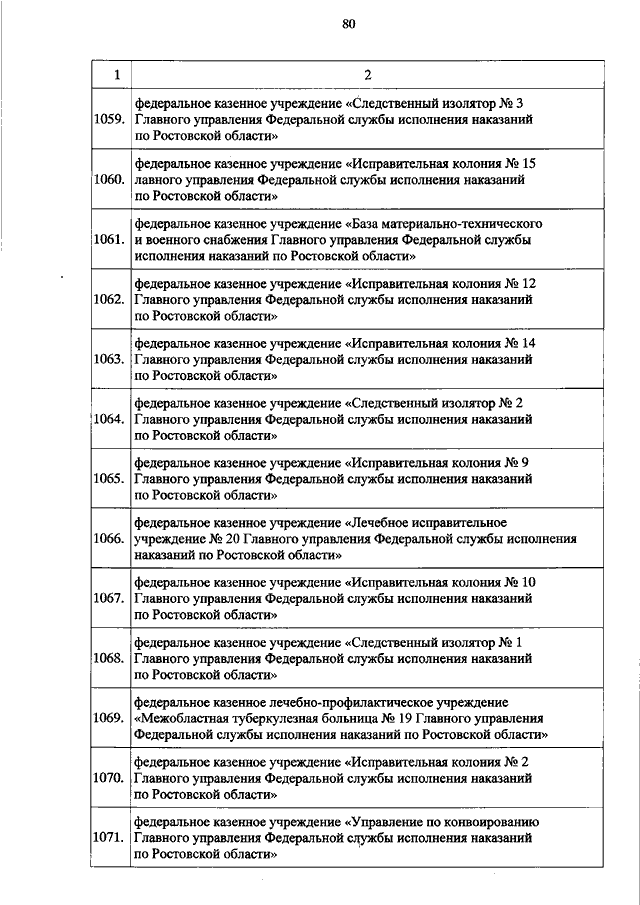 80

| 1 | 2 |
|---|---|
| 1059. | федеральное казенное учреждение «Следственный изолятор № 3 Главного управления Федеральной службы исполнения наказаний по Ростовской области» |
| 1060. | федеральное казенное учреждение «Исправительная колония № 15 лавного управления Федеральной службы исполнения наказаний по Ростовской области» |
| 1061. | федеральное казенное учреждение «База материально-технического и военного снабжения Главного управления Федеральной службы исполнения наказаний по Ростовской области» |
| 1062. | федеральное казенное учреждение «Исправительная колония № 12 Главного управления Федеральной службы исполнения наказаний по Ростовской области» |
| 1063. | федеральное казенное учреждение «Исправительная колония № 14 Главного управления Федеральной службы исполнения наказаний по Ростовской области» |
| 1064. | федеральное казенное учреждение «Следственный изолятор № 2 Главного управления Федеральной службы исполнения наказаний по Ростовской области» |
| 1065. | федеральное казенное учреждение «Исправительная колония № 9 Главного управления Федеральной службы исполнения наказаний по Ростовской области» |
| 1066. | федеральное казенное учреждение «Лечебное исправительное учреждение № 20 Главного управления Федеральной службы исполнения наказаний по Ростовской области» |
| 1067. | федеральное казенное учреждение «Исправительная колония № 10 Главного управления Федеральной службы исполнения наказаний по Ростовской области» |
| 1068. | федеральное казенное учреждение «Следственный изолятор № 1 Главного управления Федеральной службы исполнения наказаний по Ростовской области» |
| 1069. | федеральное казенное лечебно-профилактическое учреждение «Межобластная туберкулезная больница № 19 Главного управления Федеральной службы исполнения наказаний по Ростовской области» |
| 1070. | федеральное казенное учреждение «Исправительная колония № 2 Главного управления Федеральной службы исполнения наказаний по Ростовской области» |
| 1071. | федеральное казенное учреждение «Управление по конвоированию Главного управления Федеральной службы исполнения наказаний по Ростовской области» |